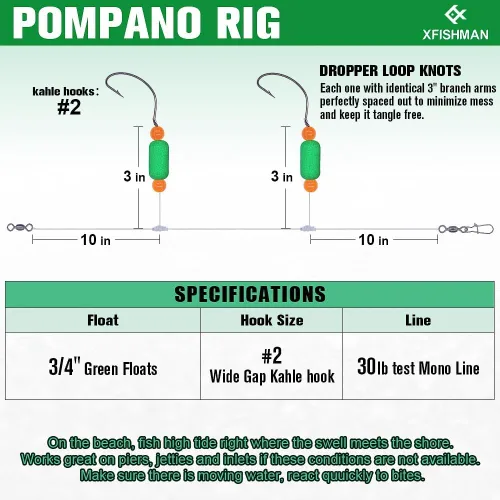 POMPANO RIG

XFISHMAN

kahle hooks:
#2

DROPPER LOOP KNOTS
Each one with identical 3" branch arms perfectly spaced out to minimize mess and keep it tangle free.

3 in

3 in

10 in

10 in

SPECIFICATIONS

| Float | Hook Size | Line |
|---|---|---|
| 3/4" Green Floats | #2 Wide Gap Kahle hook | 30lb test Mono Line |

On the beach, fish high tide right where the swell meets the shore.
Works great on piers, jetties and inlets if these conditions are not available.
Make sure there is moving water, react quuickly to bites.